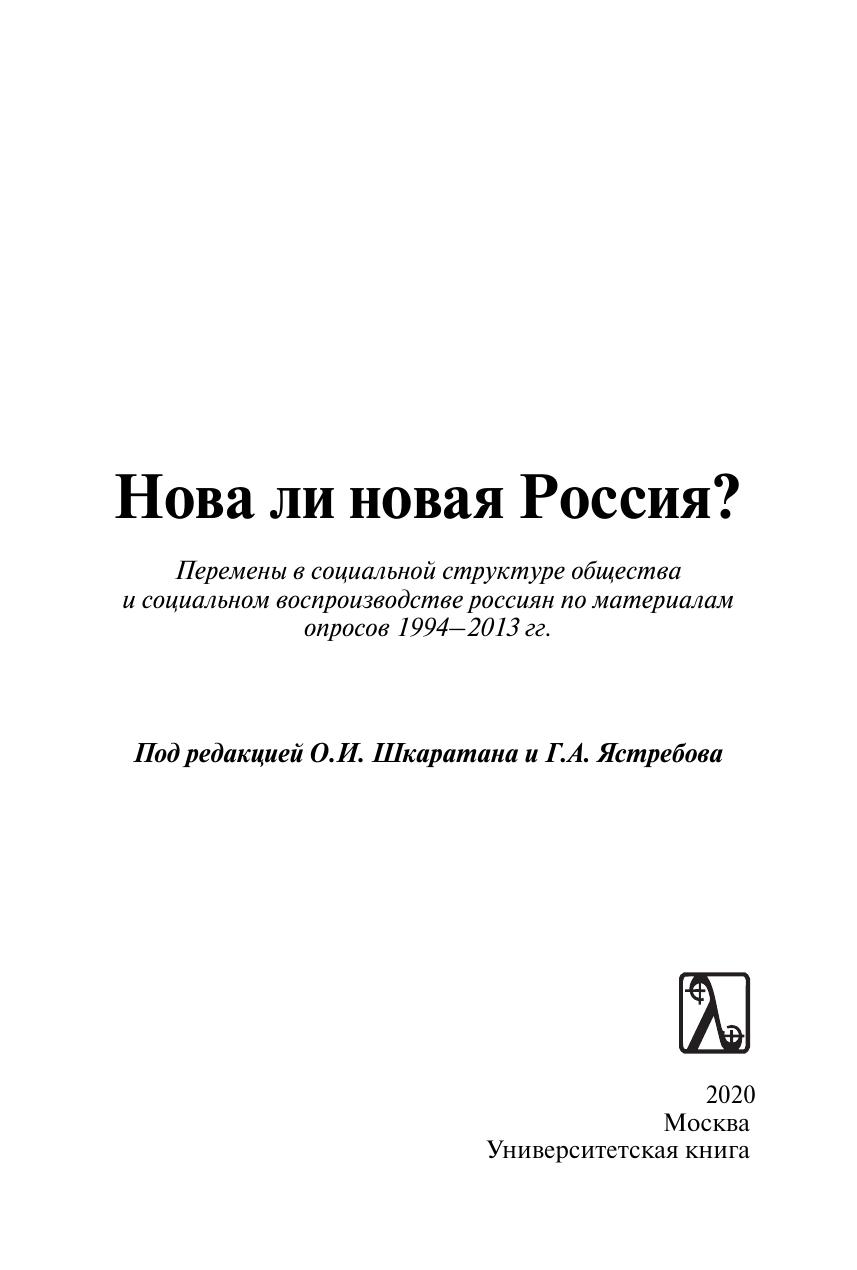 Нова ли новая Россия?

Перемены в социальной структуре общества и социальном воспроизводстве россиян по материалам опросов 1994–2013 гг.

Под редакцией О.И. Шкаратана и Г.А. Ястребова

2020
Москва
Университетская книга